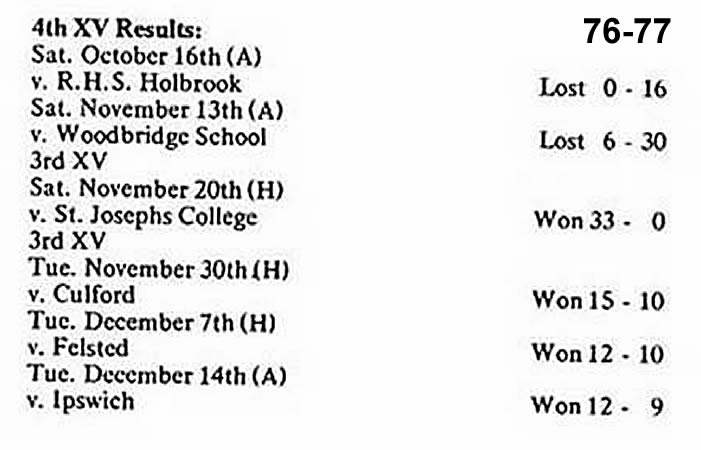 4th XV Results:
76-77

Sat. October 16th (A)
v. R.H.S. Holbrook Lost 0 - 16
Sat. November 13th (A)
v. Woodbridge School 3rd XV Lost 6 - 30
Sat. November 20th (H)
v. St. Josephs College 3rd XV Won 33 - 0
Tue. November 30th (H)
v. Culford Won 15 - 10
Tue. December 7th (H)
v. Felsted Won 12 - 10
Tue. December 14th (A)
v. Ipswich Won 12 - 9